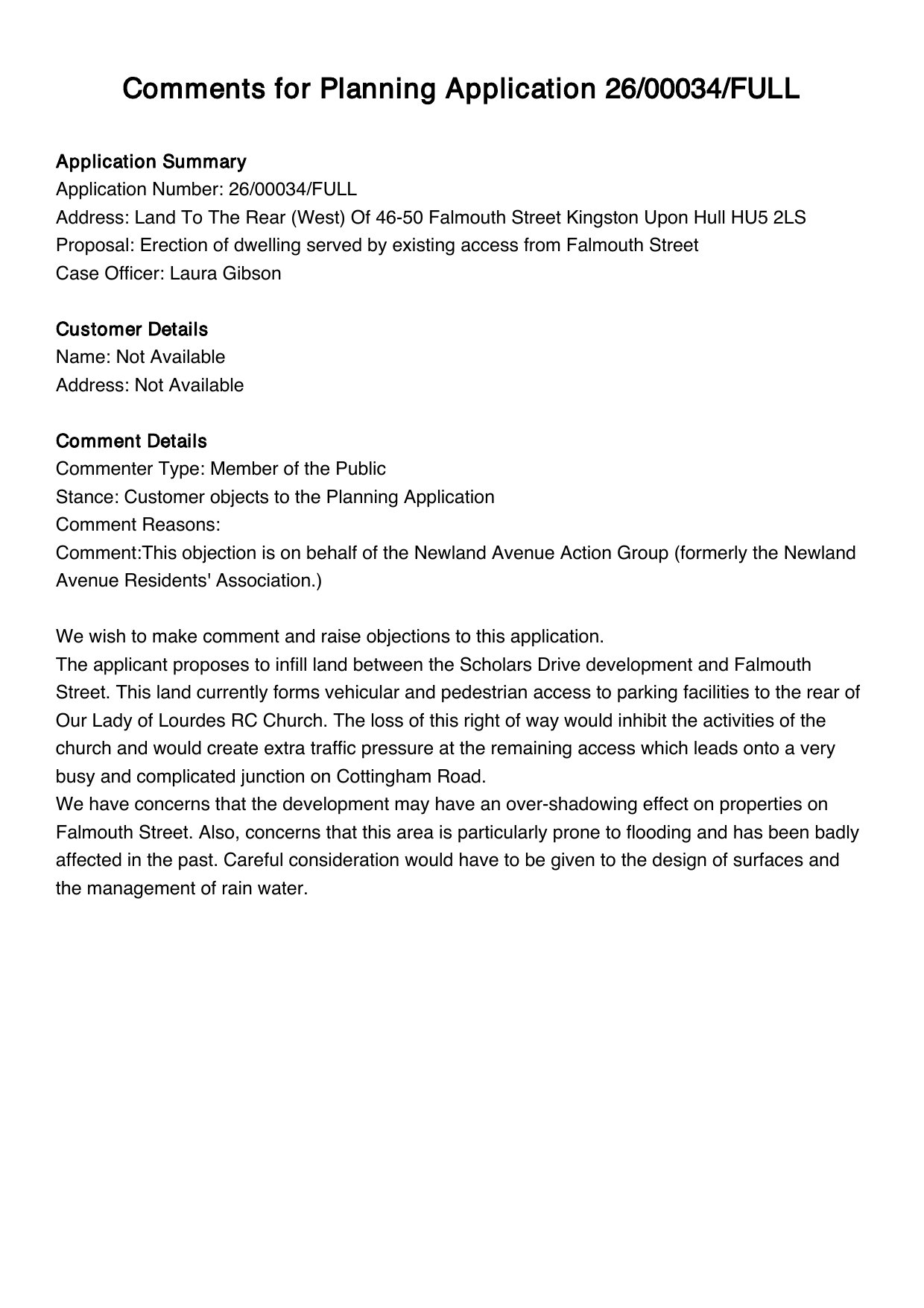 Comments for Planning Application 26/00034/FULL

Application Summary
Application Number: 26/00034/FULL
Address: Land To The Rear (West) Of 46-50 Falmouth Street Kingston Upon Hull HU5 2LS
Proposal: Erection of dwelling served by existing access from Falmouth Street
Case Officer: Laura Gibson

Customer Details
Name: Not Available
Address: Not Available

Comment Details
Commenter Type: Member of the Public
Stance: Customer objects to the Planning Application
Comment Reasons:
Comment:This objection is on behalf of the Newland Avenue Action Group (formerly the Newland Avenue Residents' Association.)

We wish to make comment and raise objections to this application.
The applicant proposes to infill land between the Scholars Drive development and Falmouth Street. This land currently forms vehicular and pedestrian access to parking facilities to the rear of Our Lady of Lourdes RC Church. The loss of this right of way would inhibit the activities of the church and would create extra traffic pressure at the remaining access which leads onto a very busy and complicated junction on Cottingham Road.
We have concerns that the development may have an over-shadowing effect on properties on Falmouth Street. Also, concerns that this area is particularly prone to flooding and has been badly affected in the past. Careful consideration would have to be given to the design of surfaces and the management of rain water.